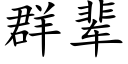 群辈